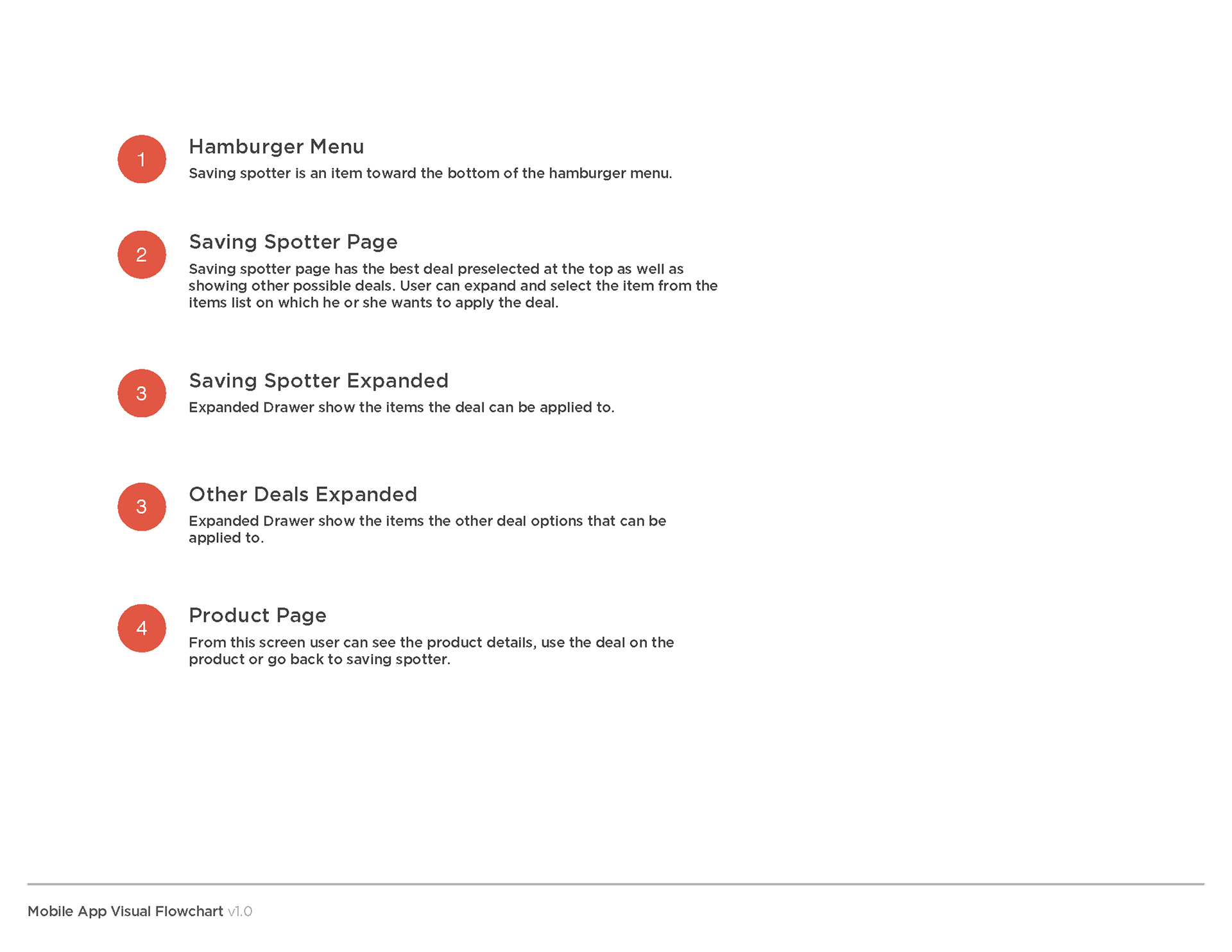 1

Hamburger Menu

Saving spotter is an item toward the bottom of the hamburger menu.

2

Saving Spotter Page

Saving spotter page has the best deal preselected at the top as well as showing other possible deals. User can expand and select the item from the items list on which he or she wants to apply the deal.

3

Saving Spotter Expanded

Expanded Drawer show the items the deal can be applied to.

3

Other Deals Expanded

Expanded Drawer show the items the other deal options that can be applied to.

4

Product Page

From this screen user can see the product details, use the deal on the product or go back to saving spotter.

Mobile App Visual Flowchart v1.0